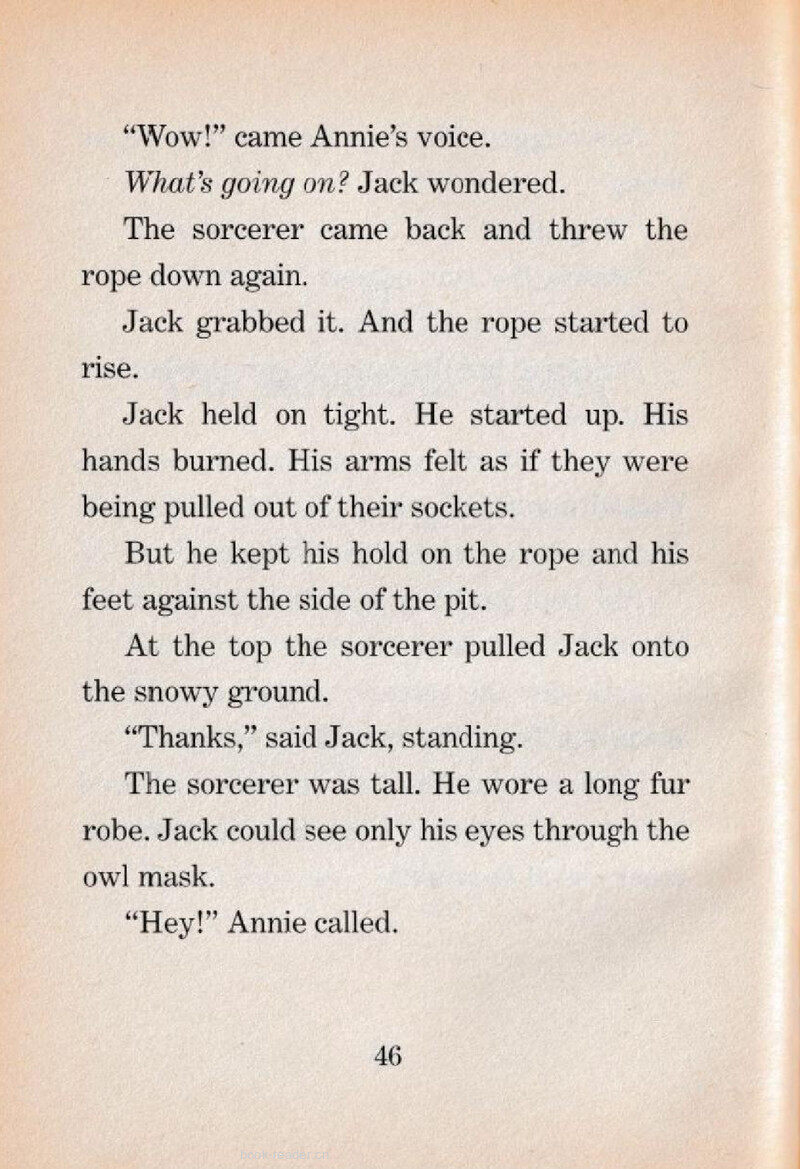 "Wow!" came Annie's voice.

What's going on? Jack wondered.

The sorcerer came back and threw the rope down again.

Jack grabbed it. And the rope started to rise.

Jack held on tight. He started up. His hands burned. His arms felt as if they were being pulled out of their sockets.

But he kept his hold on the rope and his feet against the side of the pit.

At the top the sorcerer pulled Jack onto the snowy ground.

"Thanks," said Jack, standing.

The sorcerer was tall. He wore a long fur robe. Jack could see only his eyes through the owl mask.

"Hey!" Annie called.

46